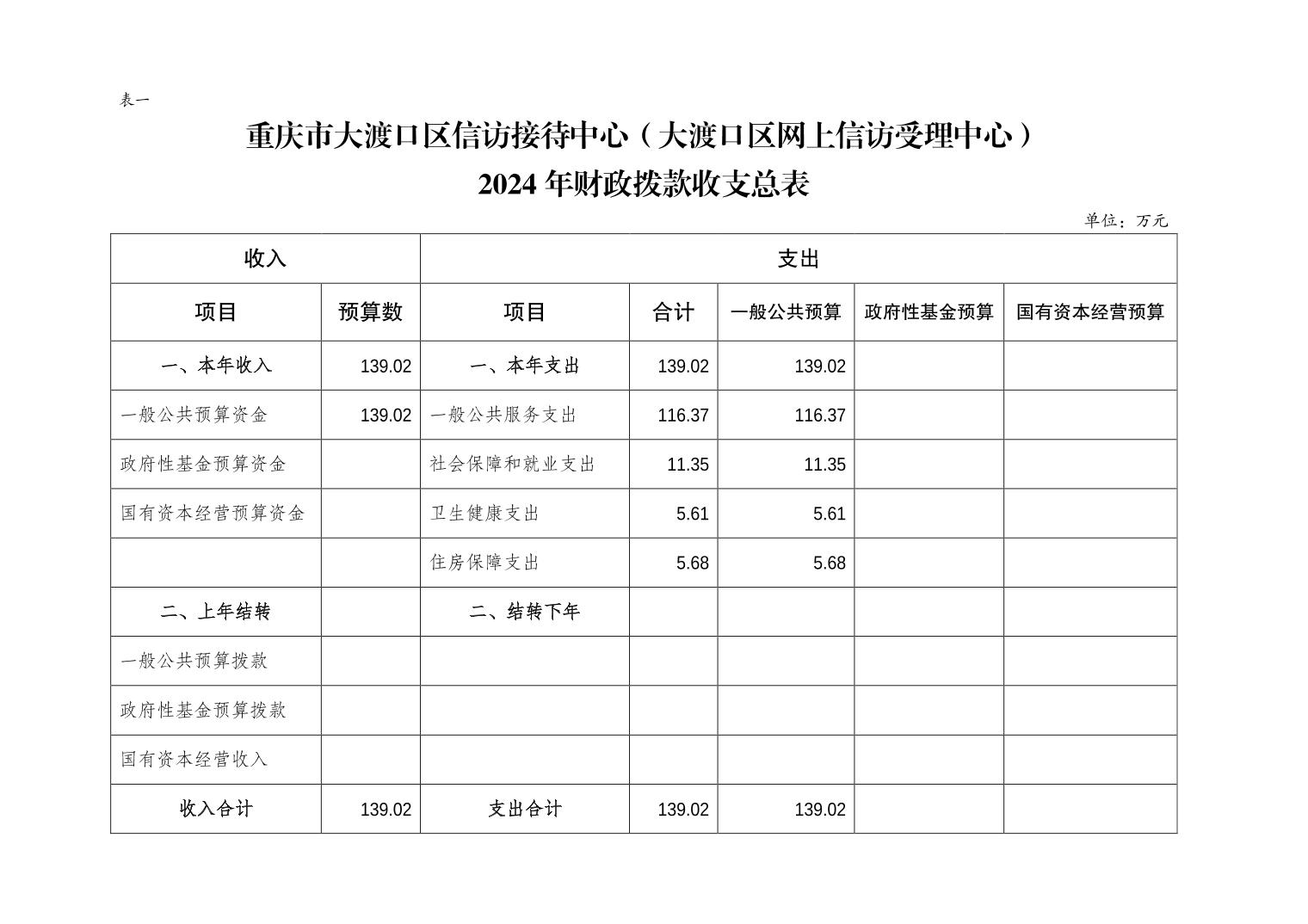 表一

重庆市大渡口区信访接待中心（大渡口区网上信访受理中心）
2024 年财政拨款收支总表

单位：万元

| 收入 | | 支出 | | | | |
|---|---|---|---|---|---|---|
| 项目 | 预算数 | 项目 | 合计 | 一般公共预算 | 政府性基金预算 | 国有资本经营预算 |
| 一、本年收入 | 139.02 | 一、本年支出 | 139.02 | 139.02 | | |
| 一般公共预算资金 | 139.02 | 一般公共服务支出 | 116.37 | 116.37 | | |
| 政府性基金预算资金 | | 社会保障和就业支出 | 11.35 | 11.35 | | |
| 国有资本经营预算资金 | | 卫生健康支出 | 5.61 | 5.61 | | |
| | | 住房保障支出 | 5.68 | 5.68 | | |
| 二、上年结转 | | 二、结转下年 | | | | |
| 一般公共预算拨款 | | | | | | |
| 政府性基金预算拨款 | | | | | | |
| 国有资本经营收入 | | | | | | |
| 收入合计 | 139.02 | 支出合计 | 139.02 | 139.02 | | |